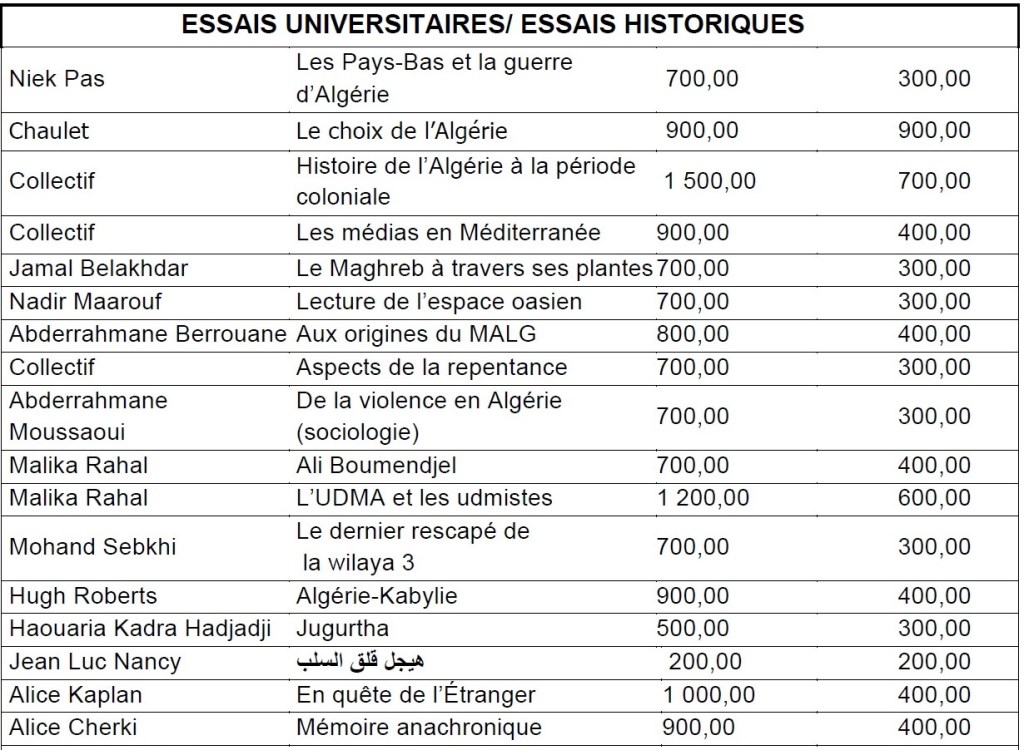 | ESSAIS UNIVERSITAIRES/ ESSAIS HISTORIQUES | | | |
|---|---|---|---|
| Niek Pas | Les Pays-Bas et la guerre d'Algérie | 700,00 | 300,00 |
| Chaulet | Le choix de l'Algérie | 900,00 | 900,00 |
| Collectif | Histoire de l'Algérie à la période coloniale | 1 500,00 | 700,00 |
| Collectif | Les médias en Méditerranée | 900,00 | 400,00 |
| Jamal Belakhdar | Le Maghreb à travers ses plantes | 700,00 | 300,00 |
| Nadir Maarouf | Lecture de l'espace oasien | 700,00 | 300,00 |
| Abderrahmane Berrouane | Aux origines du MALG | 800,00 | 400,00 |
| Collectif | Aspects de la repentance | 700,00 | 300,00 |
| Abderrahmane Moussaoui | De la violence en Algérie (sociologie) | 700,00 | 300,00 |
| Malika Rahal | Ali Boumendjel | 700,00 | 400,00 |
| Malika Rahal | L'UDMA et les udmistes | 1 200,00 | 600,00 |
| Mohand Sebkhi | Le dernier rescapé de la wilaya 3 | 700,00 | 300,00 |
| Hugh Roberts | Algérie-Kabylie | 900,00 | 400,00 |
| Haouaria Kadra Hadjadji | Jugurtha | 500,00 | 300,00 |
| Jean Luc Nancy | هيجل قلق السلب | 200,00 | 200,00 |
| Alice Kaplan | En quête de l'Étranger | 1 000,00 | 400,00 |
| Alice Cherki | Mémoire anachronique | 900,00 | 400,00 |